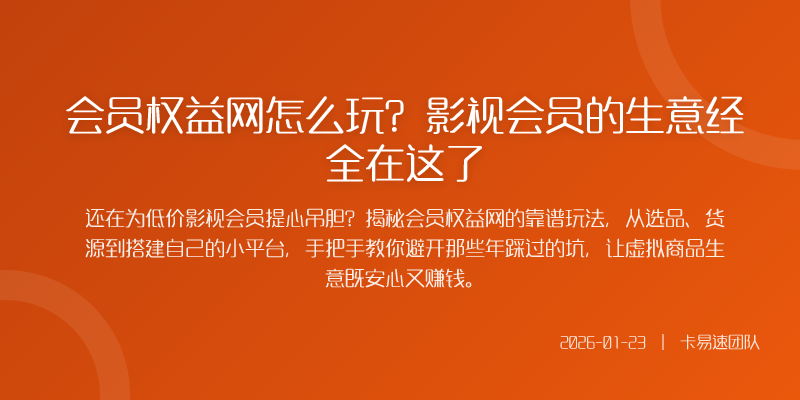 会员权益网怎么玩？影视会员的生意经全在这了

还在为低价影视会员提心吊胆？揭秘会员权益网的靠谱玩法，从选品、货源到搭建自己的小平台，手把手教你避开那些年踩过的坑，让虚拟商品生意既安心又赚钱。

2026-01-23 | 卡易速团队